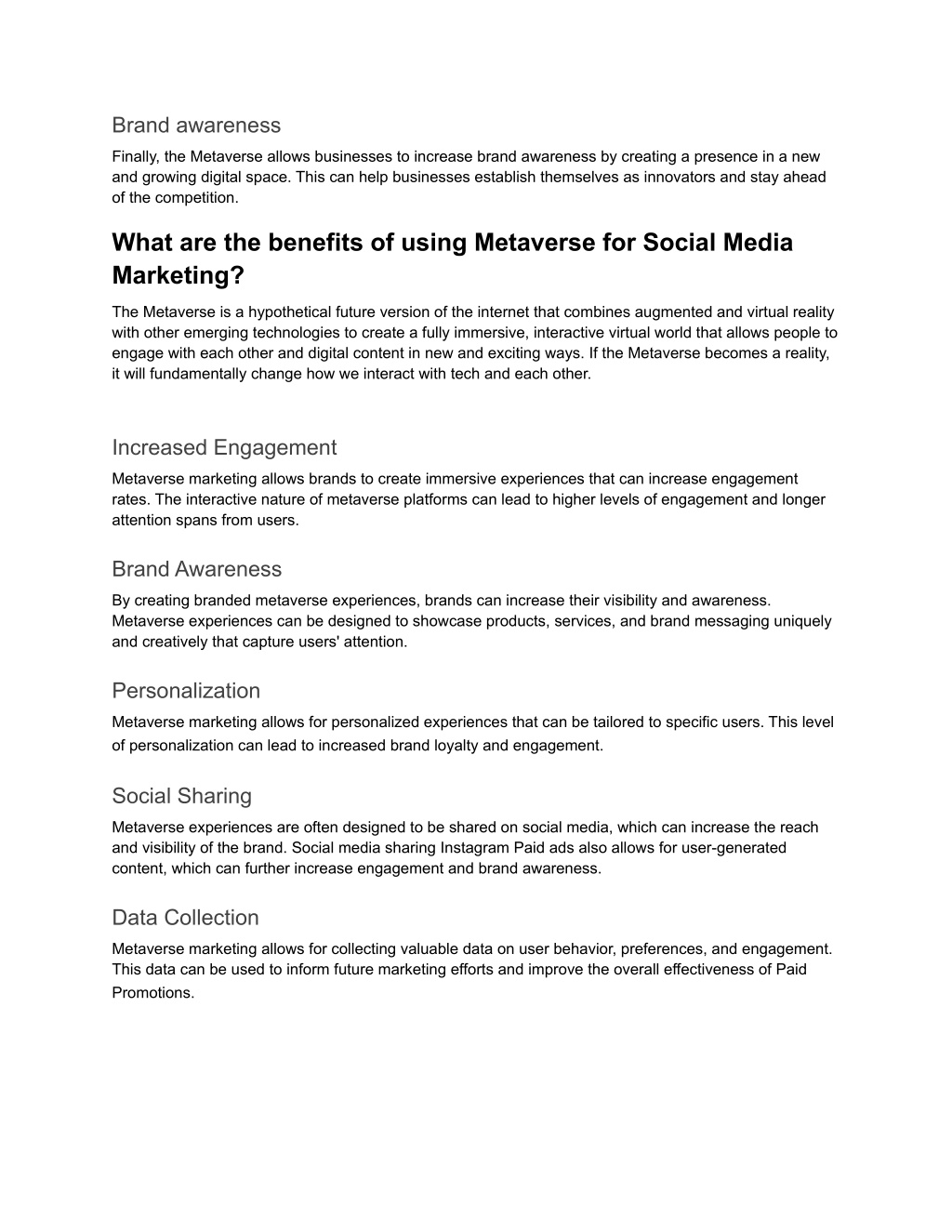 Brand awareness

Finally, the Metaverse allows businesses to increase brand awareness by creating a presence in a new and growing digital space. This can help businesses establish themselves as innovators and stay ahead of the competition.

What are the benefits of using Metaverse for Social Media Marketing?

The Metaverse is a hypothetical future version of the internet that combines augmented and virtual reality with other emerging technologies to create a fully immersive, interactive virtual world that allows people to engage with each other and digital content in new and exciting ways. If the Metaverse becomes a reality, it will fundamentally change how we interact with tech and each other.

Increased Engagement

Metaverse marketing allows brands to create immersive experiences that can increase engagement rates. The interactive nature of metaverse platforms can lead to higher levels of engagement and longer attention spans from users.

Brand Awareness

By creating branded metaverse experiences, brands can increase their visibility and awareness. Metaverse experiences can be designed to showcase products, services, and brand messaging uniquely and creatively that capture users' attention.

Personalization

Metaverse marketing allows for personalized experiences that can be tailored to specific users. This level of personalization can lead to increased brand loyalty and engagement.

Social Sharing

Metaverse experiences are often designed to be shared on social media, which can increase the reach and visibility of the brand. Social media sharing Instagram Paid ads also allows for user-generated content, which can further increase engagement and brand awareness.

Data Collection

Metaverse marketing allows for collecting valuable data on user behavior, preferences, and engagement. This data can be used to inform future marketing efforts and improve the overall effectiveness of Paid Promotions.